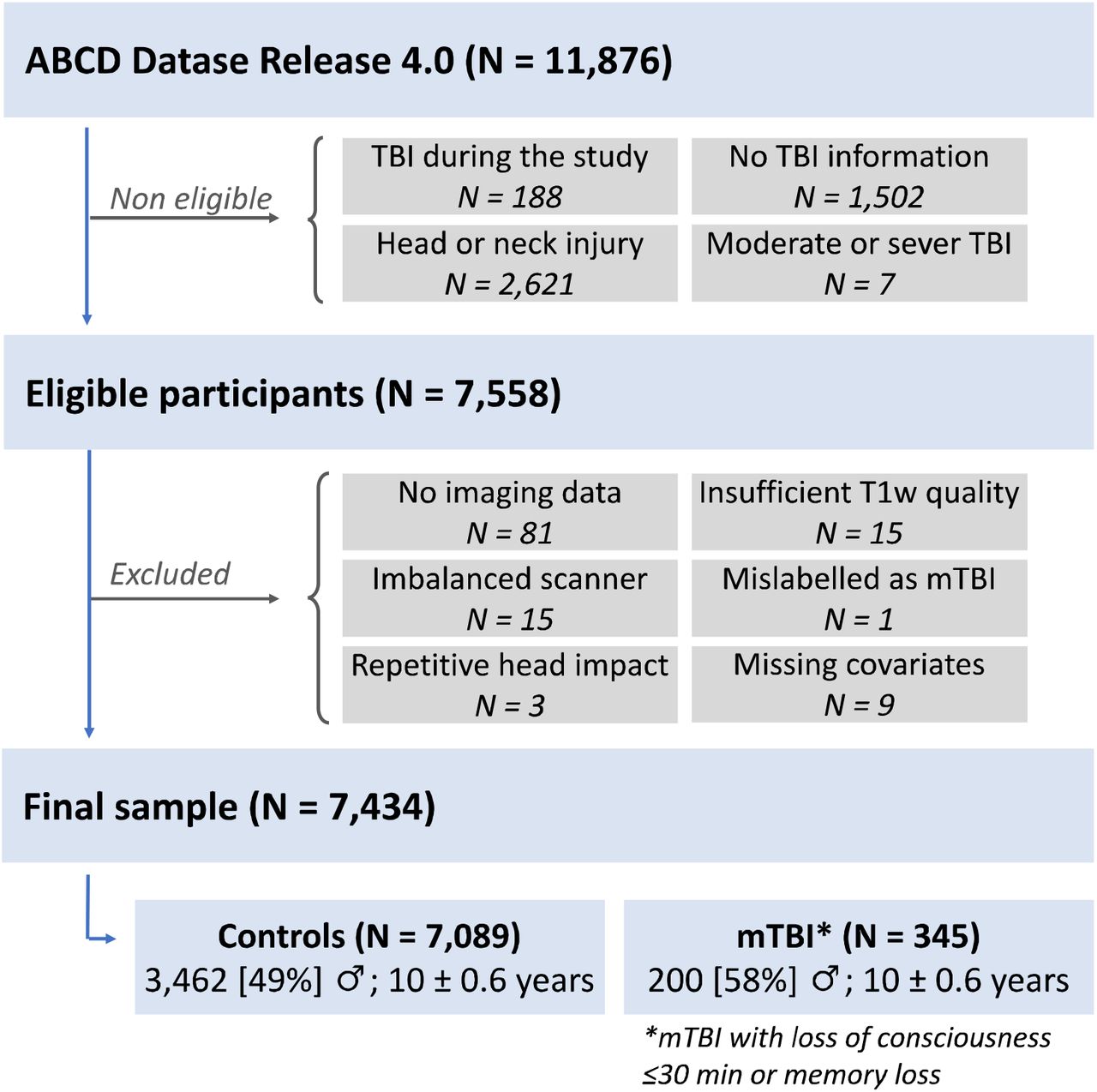 ABCD Datase Release 4.0 (N = 11,876)

Non eligible

TBI during the study
N = 188

No TBI information
N = 1,502

Head or neck injury
N = 2,621

Moderate or sever TBI
N = 7

Eligible participants (N = 7,558)

Excluded

No imaging data
N = 81

Insufficient T1w quality
N = 15

Imbalanced scanner
N = 15

Mislabelled as mTBI
N = 1

Repetitive head impact
N = 3

Missing covariates
N = 9

Final sample (N = 7,434)

Controls (N = 7,089)
3,462 [49%] ♂; 10 ± 0.6 years

mTBI* (N = 345)
200 [58%] ♂; 10 ± 0.6 years

*mTBI with loss of consciousness ≤30 min or memory loss